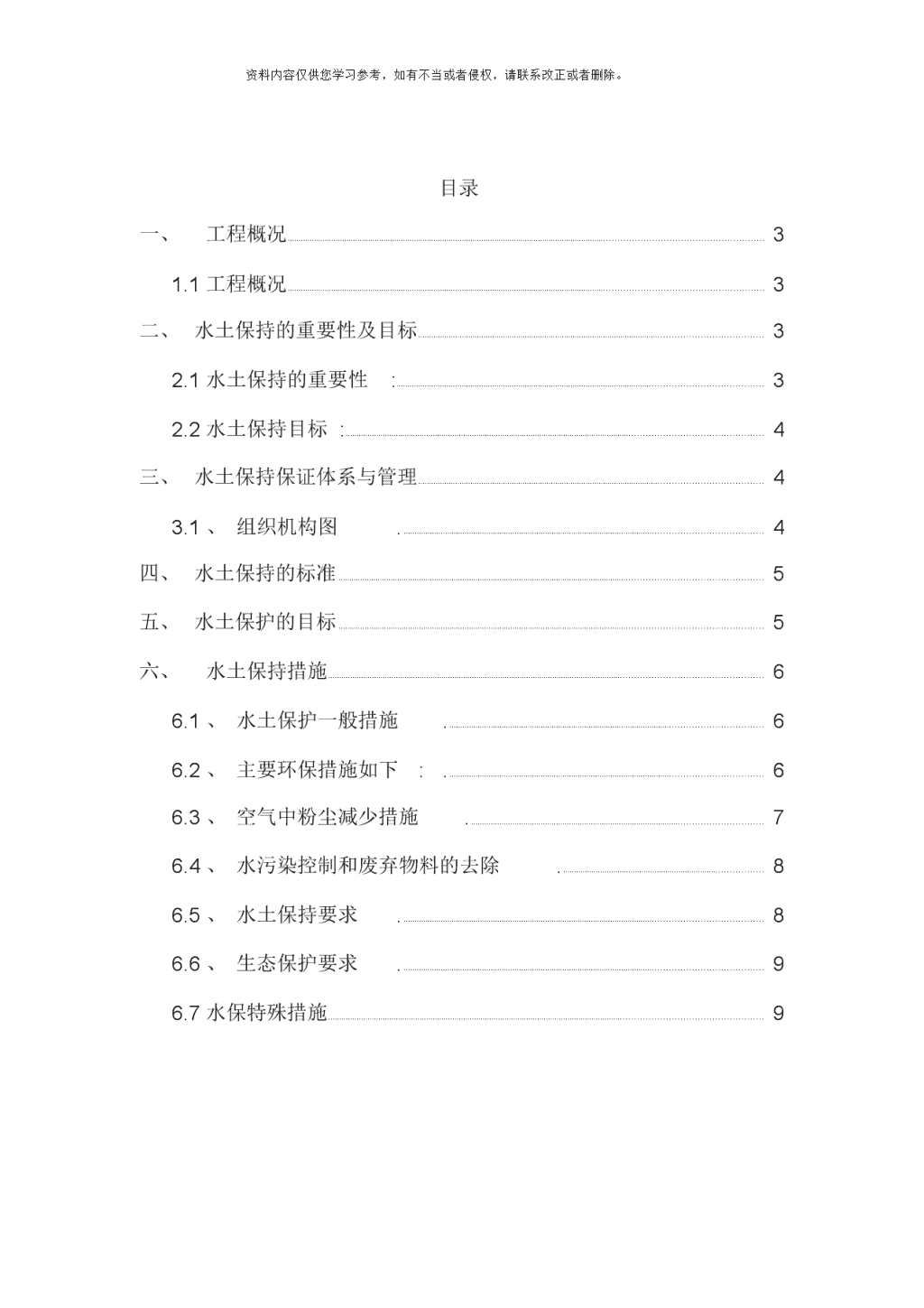 资料内容仅供您学习参考，如有不当或者侵权，请联系改正或者删除。

目录

一、 工程概况 3

1.1 工程概况 3

二、 水土保持的重要性及目标 3

2.1 水土保持的重要性 : 3

2.2 水土保持目标 : 4

三、 水土保持保证体系与管理 4

3.1 、 组织机构图 . 4

四、 水土保持的标准 5

五、 水土保护的目标 5

六、 水土保持措施 6

6.1 、 水土保护一般措施 . 6

6.2 、 主要环保措施如下 : . 6

6.3 、 空气中粉尘减少措施 . 7

6.4 、 水污染控制和废弃物料的去除 . 8

6.5 、 水土保持要求 . 8

6.6 、 生态保护要求 . 9

6.7 水保特殊措施 9